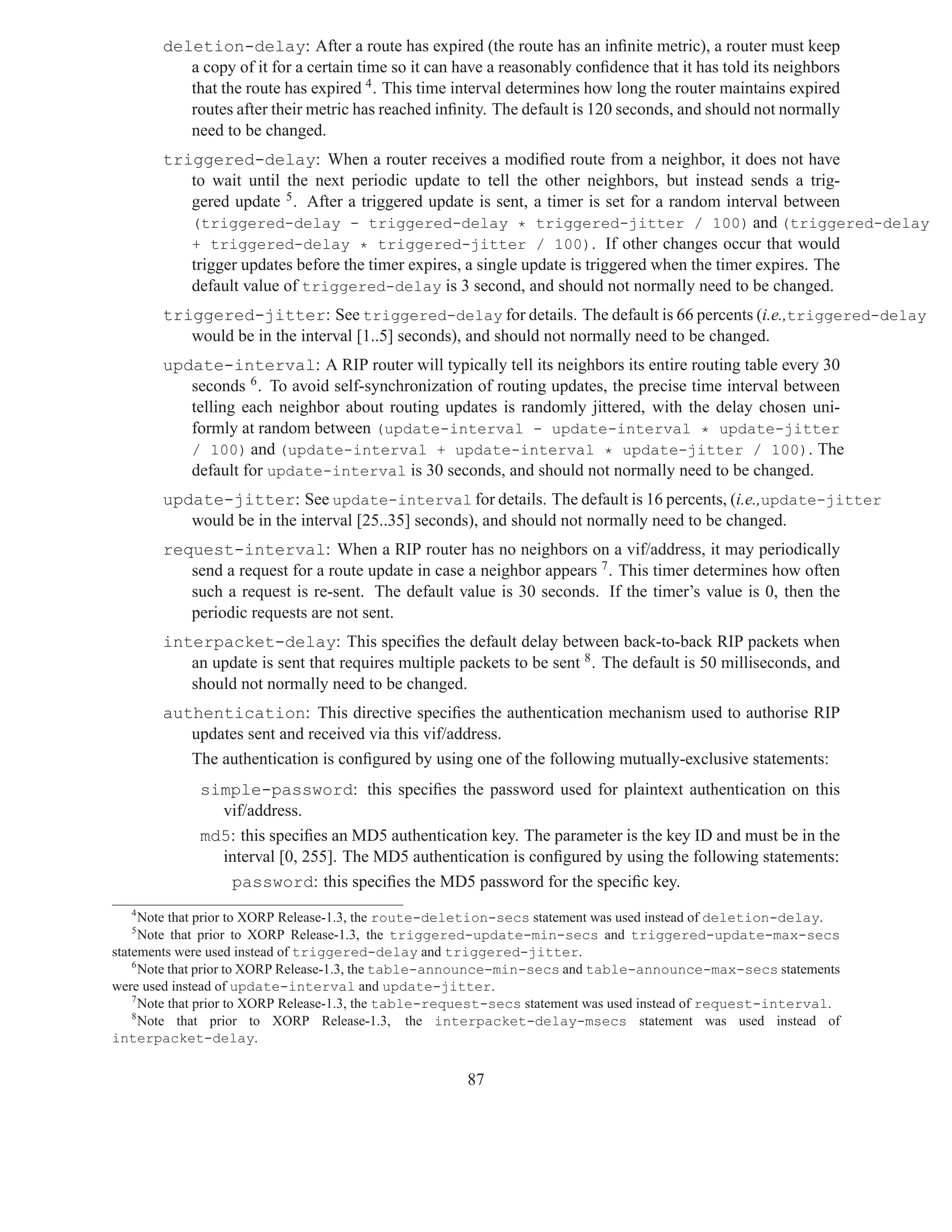 deletion-delay: After a route has expired (the route has an infinite metric), a router must keep a copy of it for a certain time so it can have a reasonably confidence that it has told its neighbors that the route has expired $^4$. This time interval determines how long the router maintains expired routes after their metric has reached infinity. The default is 120 seconds, and should not normally need to be changed.

triggered-delay: When a router receives a modified route from a neighbor, it does not have to wait until the next periodic update to tell the other neighbors, but instead sends a triggered update $^5$. After a triggered update is sent, a timer is set for a random interval between (triggered-delay - triggered-delay * triggered-jitter / 100) and (triggered-delay + triggered-delay * triggered-jitter / 100). If other changes occur that would trigger updates before the timer expires, a single update is triggered when the timer expires. The default value of triggered-delay is 3 second, and should not normally need to be changed.

triggered-jitter: See triggered-delay for details. The default is 66 percents (i.e.,triggered-delay would be in the interval [1..5] seconds), and should not normally need to be changed.

update-interval: A RIP router will typically tell its neighbors its entire routing table every 30 seconds $^6$. To avoid self-synchronization of routing updates, the precise time interval between telling each neighbor about routing updates is randomly jittered, with the delay chosen uniformly at random between (update-interval - update-interval * update-jitter / 100) and (update-interval + update-interval * update-jitter / 100). The default for update-interval is 30 seconds, and should not normally need to be changed.

update-jitter: See update-interval for details. The default is 16 percents, (i.e.,update-jitter would be in the interval [25..35] seconds), and should not normally need to be changed.

request-interval: When a RIP router has no neighbors on a vif/address, it may periodically send a request for a route update in case a neighbor appears $^7$. This timer determines how often such a request is re-sent. The default value is 30 seconds. If the timer's value is 0, then the periodic requests are not sent.

interpacket-delay: This specifies the default delay between back-to-back RIP packets when an update is sent that requires multiple packets to be sent $^8$. The default is 50 milliseconds, and should not normally need to be changed.

authentication: This directive specifies the authentication mechanism used to authorise RIP updates sent and received via this vif/address.

The authentication is configured by using one of the following mutually-exclusive statements:

simple-password: this specifies the password used for plaintext authentication on this vif/address.

md5: this specifies an MD5 authentication key. The parameter is the key ID and must be in the interval [0, 255]. The MD5 authentication is configured by using the following statements:

password: this specifies the MD5 password for the specific key.

$^4$Note that prior to XORP Release-1.3, the route-deletion-secs statement was used instead of deletion-delay.

$^5$Note that prior to XORP Release-1.3, the triggered-update-min-secs and triggered-update-max-secs statements were used instead of triggered-delay and triggered-jitter.

$^6$Note that prior to XORP Release-1.3, the table-announce-min-secs and table-announce-max-secs statements were used instead of update-interval and update-jitter.

$^7$Note that prior to XORP Release-1.3, the table-request-secs statement was used instead of request-interval.

$^8$Note that prior to XORP Release-1.3, the interpacket-delay-msecs statement was used instead of interpacket-delay.

87